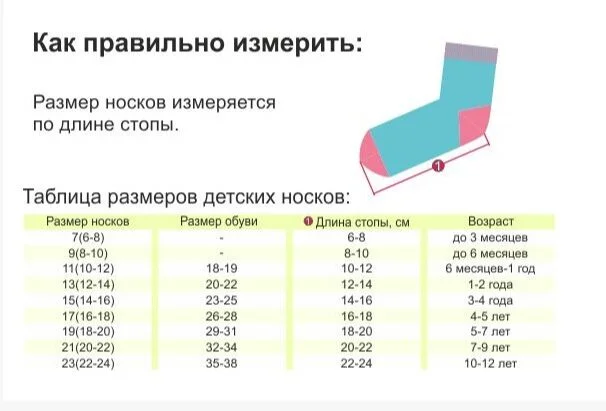 Как правильно измерить:

Размер носков измеряется по длине стопы.

1

Таблица размеров детских носков:

| Размер носков | Размер обуви | 1 Длина стопы, см | Возраст |
|---|---|---|---|
| 7(6-8) | - | 6-8 | до 3 месяцев |
| 9(8-10) | - | 8-10 | до 6 месяцев |
| 11(10-12) | 18-19 | 10-12 | 6 месяцев-1 год |
| 13(12-14) | 20-22 | 12-14 | 1-2 года |
| 15(14-16) | 23-25 | 14-16 | 3-4 года |
| 17(16-18) | 26-28 | 16-18 | 4-5 лет |
| 19(18-20) | 29-31 | 18-20 | 5-7 лет |
| 21(20-22) | 32-34 | 20-22 | 7-9 лет |
| 23(22-24) | 35-38 | 22-24 | 10-12 лет |